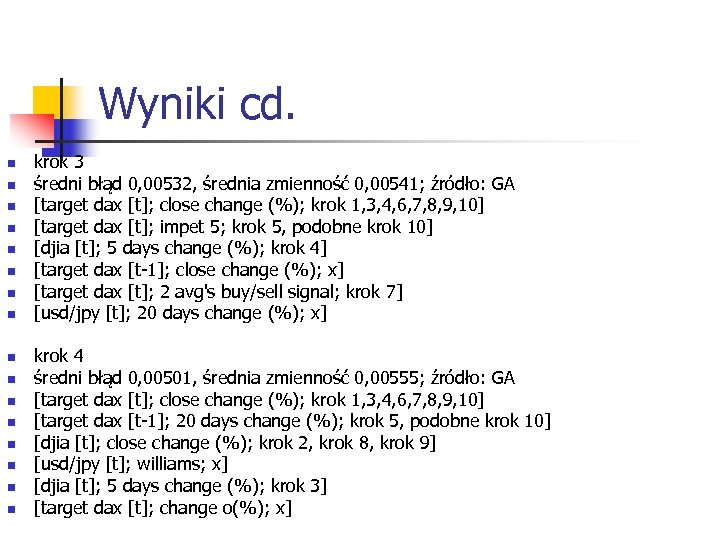 Wyniki cd.

- krok 3
- średni błąd 0,00532, średnia zmienność 0,00541; źródło: GA
- [target dax [t]; close change (%); krok 1,3,4,6,7,8,9,10]
- [target dax [t]; impet 5; krok 5, podobne krok 10]
- [djia [t]; 5 days change (%); krok 4]
- [target dax [t-1]; close change (%); x]
- [target dax [t]; 2 avg's buy/sell signal; krok 7]
- [usd/jpy [t]; 20 days change (%); x]

- krok 4
- średni błąd 0,00501, średnia zmienność 0,00555; źródło: GA
- [target dax [t]; close change (%); krok 1,3,4,6,7,8,9,10]
- [target dax [t-1]; 20 days change (%); krok 5, podobne krok 10]
- [djia [t]; close change (%); krok 2, krok 8, krok 9]
- [usd/jpy [t]; williams; x]
- [djia [t]; 5 days change (%); krok 3]
- [target dax [t]; change o(%); x]